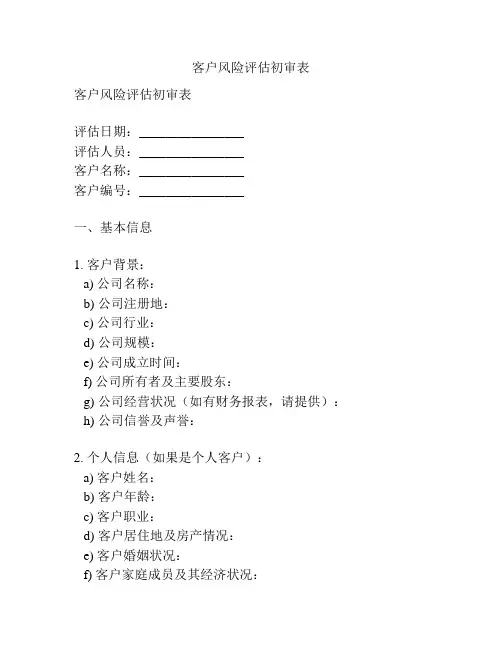 客户风险评估初审表

客户风险评估初审表

评估日期：________________
评估人员：________________
客户名称：________________
客户编号：________________

一、基本信息

1. 客户背景：
a) 公司名称：
b) 公司注册地：
c) 公司行业：
d) 公司规模：
e) 公司成立时间：
f) 公司所有者及主要股东：
g) 公司经营状况（如有财务报表，请提供）：
h) 公司信誉及声誉：

2. 个人信息（如果是个人客户）：
a) 客户姓名：
b) 客户年龄：
c) 客户职业：
d) 客户居住地及房产情况：
e) 客户婚姻状况：
f) 客户家庭成员及其经济状况：